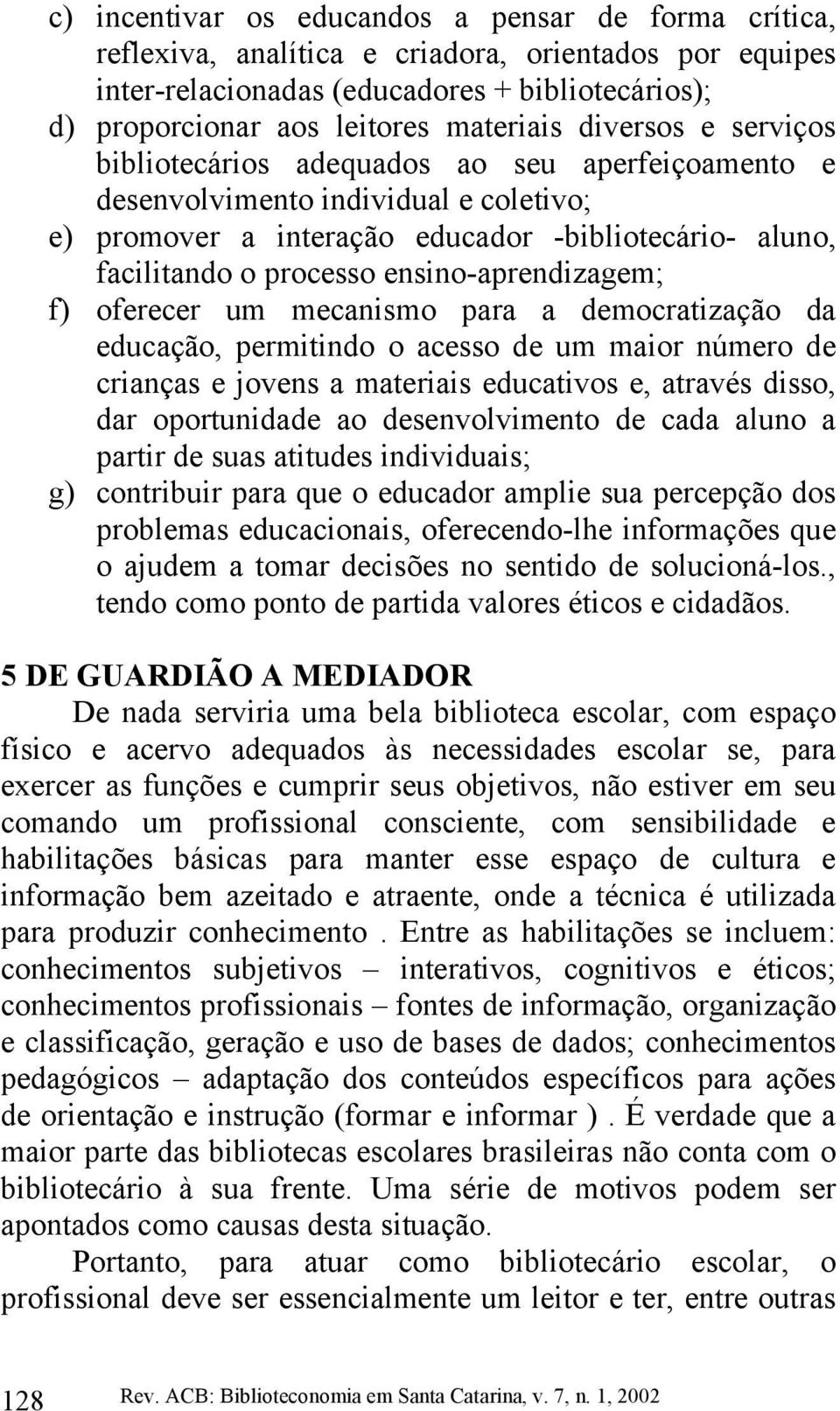 c) incentivar os educandos a pensar de forma crítica, reflexiva, analítica e criadora, orientados por equipes inter-relacionadas (educadores + bibliotecários);
d) proporcionar aos leitores materiais diversos e serviços bibliotecários adequados ao seu aperfeiçoamento e desenvolvimento individual e coletivo;
e) promover a interação educador -bibliotecário- aluno, facilitando o processo ensino-aprendizagem;
f) oferecer um mecanismo para a democratização da educação, permitindo o acesso de um maior número de crianças e jovens a materiais educativos e, através disso, dar oportunidade ao desenvolvimento de cada aluno a partir de suas atitudes individuais;
g) contribuir para que o educador amplie sua percepção dos problemas educacionais, oferecendo-lhe informações que o ajudem a tomar decisões no sentido de solucioná-los., tendo como ponto de partida valores éticos e cidadãos.

5 DE GUARDIÃO A MEDIADOR

De nada serviria uma bela biblioteca escolar, com espaço físico e acervo adequados às necessidades escolar se, para exercer as funções e cumprir seus objetivos, não estiver em seu comando um profissional consciente, com sensibilidade e habilitações básicas para manter esse espaço de cultura e informação bem azeitado e atraente, onde a técnica é utilizada para produzir conhecimento . Entre as habilitações se incluem: conhecimentos subjetivos – interativos, cognitivos e éticos; conhecimentos profissionais – fontes de informação, organização e classificação, geração e uso de bases de dados; conhecimentos pedagógicos – adaptação dos conteúdos específicos para ações de orientação e instrução (formar e informar ) . É verdade que a maior parte das bibliotecas escolares brasileiras não conta com o bibliotecário à sua frente. Uma série de motivos podem ser apontados como causas desta situação.

Portanto, para atuar como bibliotecário escolar, o profissional deve ser essencialmente um leitor e ter, entre outras

128 Rev. ACB: Biblioteconomia em Santa Catarina, v. 7, n. 1, 2002